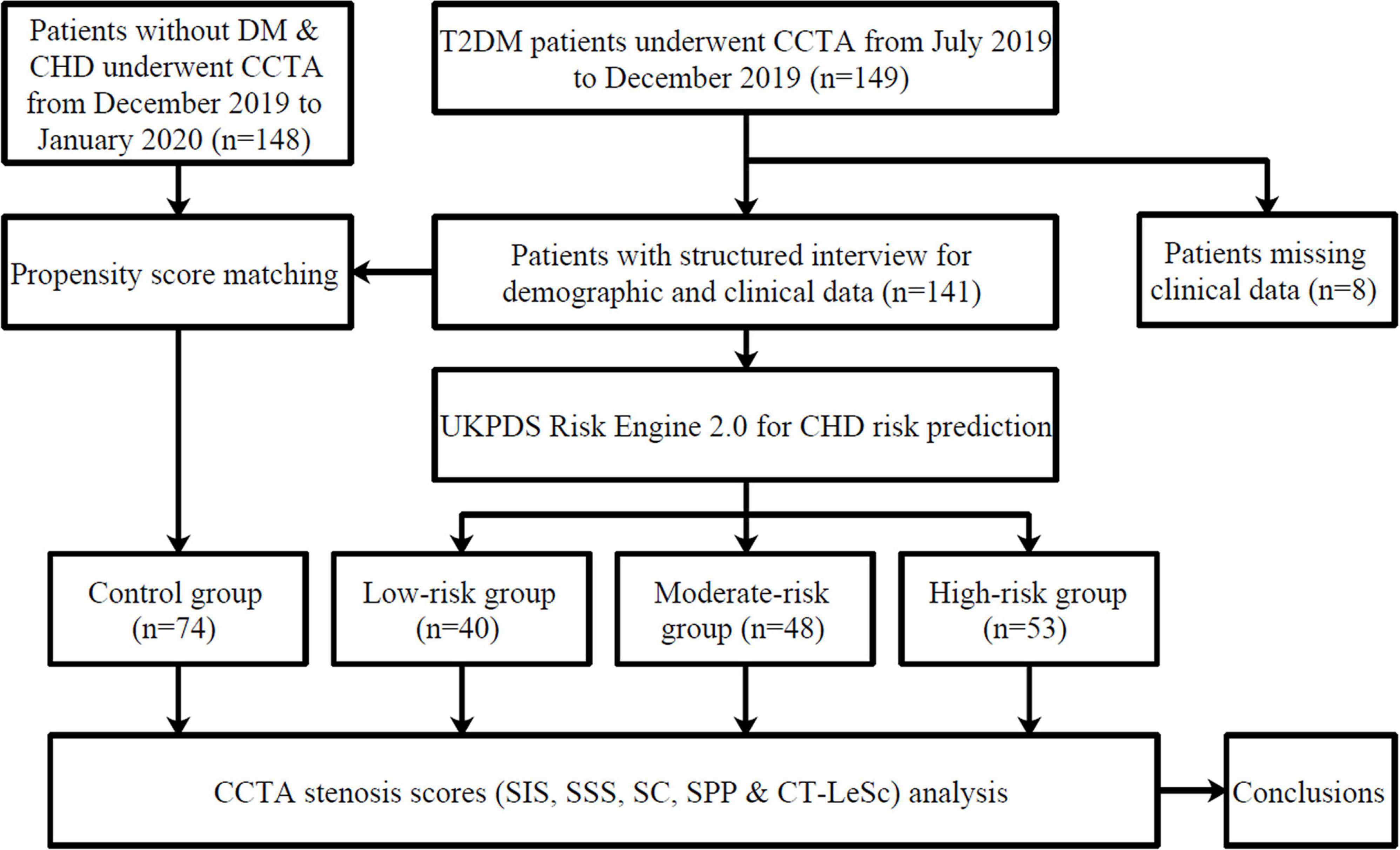 Patients without DM & CHD underwent CCTA from December 2019 to January 2020 (n=148)

T2DM patients underwent CCTA from July 2019 to December 2019 (n=149)

Propensity score matching

Patients with structured interview for demographic and clinical data (n=141)

Patients missing clinical data (n=8)

UKPDS Risk Engine 2.0 for CHD risk prediction

Control group (n=74)

Low-risk group (n=40)

Moderate-risk group (n=48)

High-risk group (n=53)

CCTA stenosis scores (SIS, SSS, SC, SPP & CT-LeSc) analysis

Conclusions